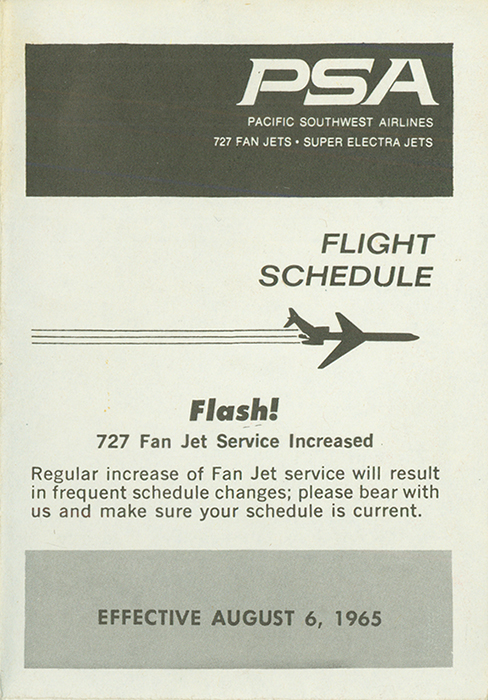 PSA

PACIFIC SOUTHWEST AIRLINES
727 FAN JETS • SUPER ELECTRA JETS

FLIGHT SCHEDULE

Flash!

727 Fan Jet Service Increased

Regular increase of Fan Jet service will result in frequent schedule changes; please bear with us and make sure your schedule is current.

EFFECTIVE AUGUST 6, 1965